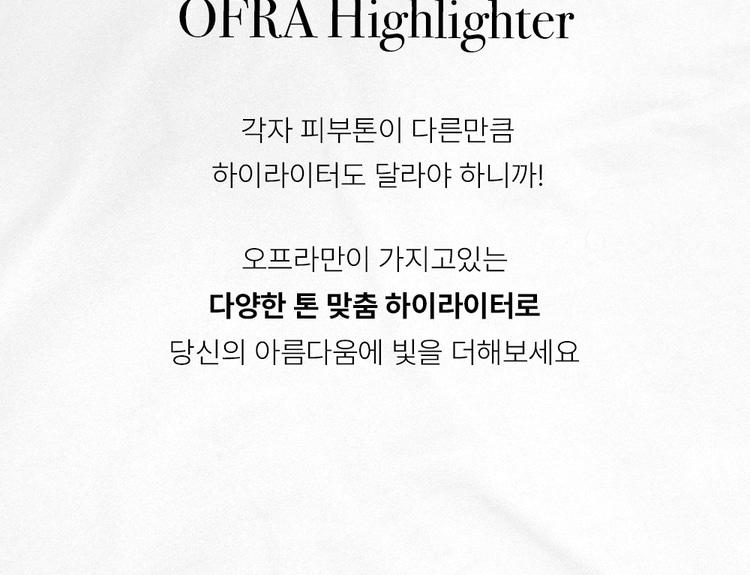 OFRA Highlighter

각자 피부톤이 다른만큼
하이라이터도 달라야 하니까!

오프라만이 가지고있는
다양한 톤 맞춤 하이라이터로
당신의 아름다움에 빛을 더해보세요